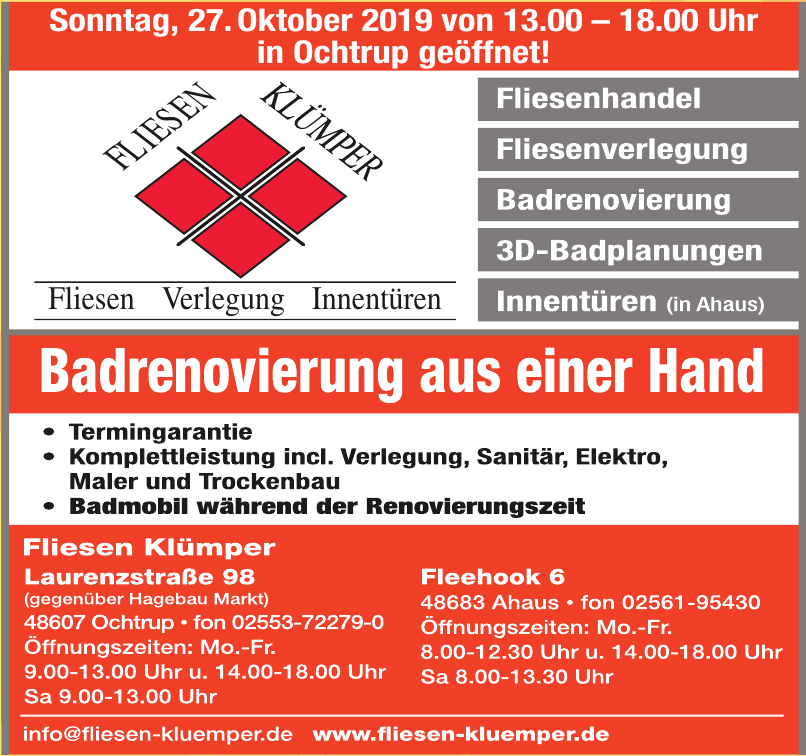 Sonntag, 27. Oktober 2019 von 13.00 – 18.00 Uhr in Ochtrup geöffnet!

FLIESEN KLÜMPER

Fliesen Verlegung Innentüren

Fliesenhandel

Fliesenverlegung

Badrenovierung

3D-Badplanungen

Innentüren (in Ahaus)

Badrenovierung aus einer Hand

• Termingarantie
• Komplettleistung incl. Verlegung, Sanitär, Elektro, Maler und Trockenbau
• Badmobil während der Renovierungszeit

Fliesen Klümper

Laurenzstraße 98
(gegenüber Hagebau Markt)
48607 Ochtrup • fon 02553-72279-0
Öffnungszeiten: Mo.-Fr.
9.00-13.00 Uhr u. 14.00-18.00 Uhr
Sa 9.00-13.00 Uhr

Fleehook 6
48683 Ahaus • fon 02561-95430
Öffnungszeiten: Mo.-Fr.
8.00-12.30 Uhr u. 14.00-18.00 Uhr
Sa 8.00-13.30 Uhr

info@fliesen-kluemper.de www.fliesen-kluemper.de